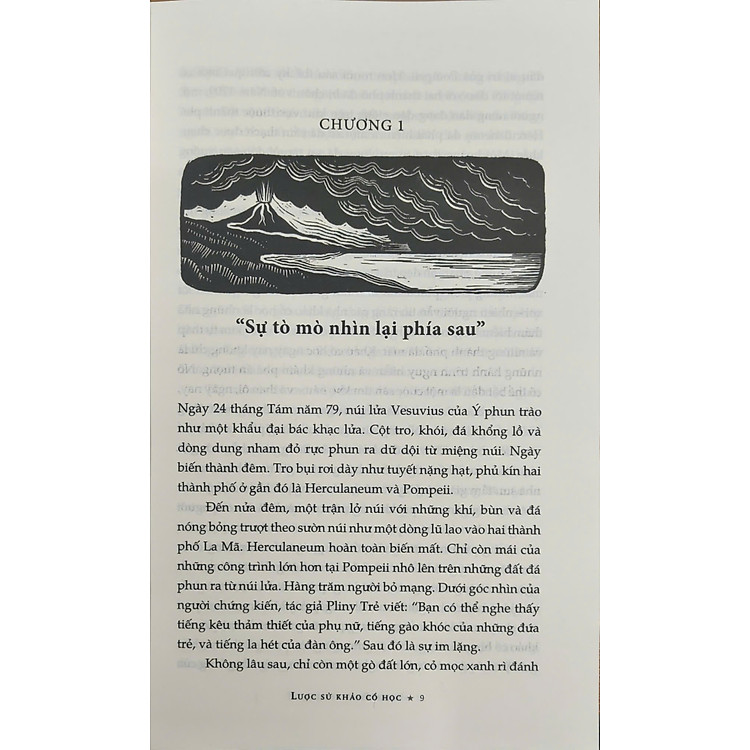 CHƯƠNG 1

"Sự tò mò nhìn lại phía sau"

Ngày 24 tháng Tám năm 79, núi lửa Vesuvius của Ý phun trào như một khẩu đại bác khạc lửa. Cột tro, khói, đá khổng lồ và dòng dung nham đỏ rực phun ra dữ dội từ miệng núi. Ngày biến thành đêm. Tro bụi rơi dày như tuyết nặng hạt, phủ kín hai thành phố ở gần đó là Herculaneum và Pompeii.

Đến nửa đêm, một trận lở núi với những khí, bùn và đá nóng bỏng trượt theo sườn núi như một dòng lũ lao vào hai thành phố La Mã. Herculaneum hoàn toàn biến mất. Chỉ còn mái của những công trình lớn hơn tại Pompeii nhô lên trên những đất đá phun ra từ núi lửa. Hàng trăm người bỏ mạng. Dưới góc nhìn của người chứng kiến, tác giả Pliny Trẻ viết: "Bạn có thể nghe thấy tiếng kêu thảm thiết của phụ nữ, tiếng gào khóc của những đứa trẻ, và tiếng la hét của đàn ông." Sau đó là sự im lặng.

Không lâu sau, chỉ còn một gò đất lớn, cỏ mọc xanh rì đánh

LƯỢC SỬ KHẢO CỔ HỌC ★ 9